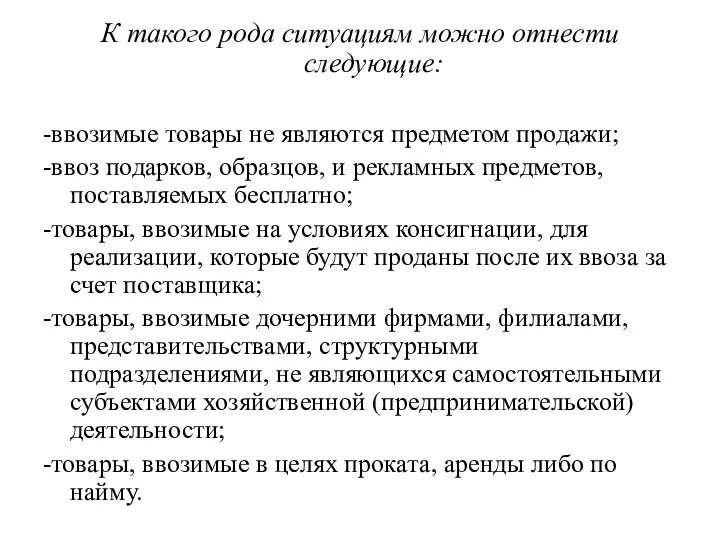 К такого рода ситуациям можно отнести следующие:

-ввозимые товары не являются предметом продажи;

-ввоз подарков, образцов, и рекламных предметов, поставляемых бесплатно;

-товары, ввозимые на условиях консигнации, для реализации, которые будут проданы после их ввоза за счет поставщика;

-товары, ввозимые дочерними фирмами, филиалами, представительствами, структурными подразделениями, не являющихся самостоятельными субъектами хозяйственной (предпринимательской) деятельности;

-товары, ввозимые в целях проката, аренды либо по найму.